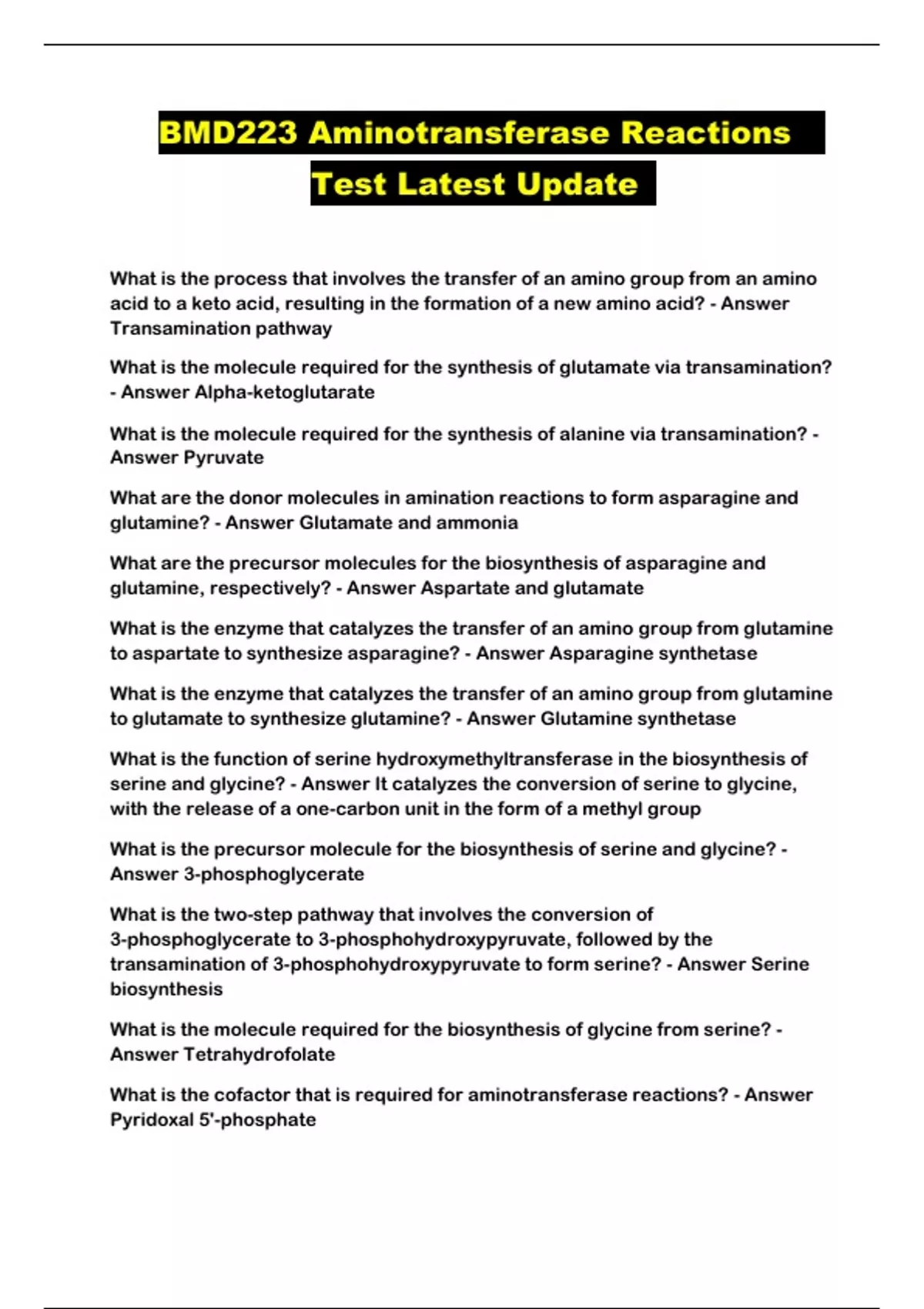 BMD223 Aminotransferase Reactions Test Latest Update

What is the process that involves the transfer of an amino group from an amino acid to a keto acid, resulting in the formation of a new amino acid? - Answer Transamination pathway

What is the molecule required for the synthesis of glutamate via transamination? - Answer Alpha-ketoglutarate

What is the molecule required for the synthesis of alanine via transamination? - Answer Pyruvate

What are the donor molecules in amination reactions to form asparagine and glutamine? - Answer Glutamate and ammonia

What are the precursor molecules for the biosynthesis of asparagine and glutamine, respectively? - Answer Aspartate and glutamate

What is the enzyme that catalyzes the transfer of an amino group from glutamine to aspartate to synthesize asparagine? - Answer Asparagine synthetase

What is the enzyme that catalyzes the transfer of an amino group from glutamine to glutamate to synthesize glutamine? - Answer Glutamine synthetase

What is the function of serine hydroxymethyltransferase in the biosynthesis of serine and glycine? - Answer It catalyzes the conversion of serine to glycine, with the release of a one-carbon unit in the form of a methyl group

What is the precursor molecule for the biosynthesis of serine and glycine? - Answer 3-phosphoglycerate

What is the two-step pathway that involves the conversion of 3-phosphoglycerate to 3-phosphohydroxypyruvate, followed by the transamination of 3-phosphohydroxypyruvate to form serine? - Answer Serine biosynthesis

What is the molecule required for the biosynthesis of glycine from serine? - Answer Tetrahydrofolate

What is the cofactor that is required for aminotransferase reactions? - Answer Pyridoxal 5'-phosphate